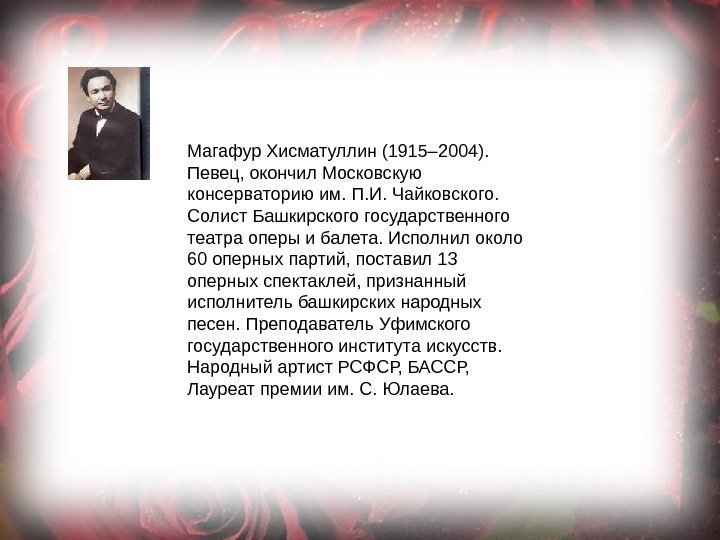 Магафур Хисматуллин (1915–2004). Певец, окончил Московскую консерваторию им. П.И. Чайковского. Солист Башкирского государственного театра оперы и балета. Исполнил около 60 оперных партий, поставил 13 оперных спектаклей, признанный исполнитель башкирских народных песен. Преподаватель Уфимского государственного института искусств. Народный артист РСФСР, БАССР, Лауреат премии им. С. Юлаева.